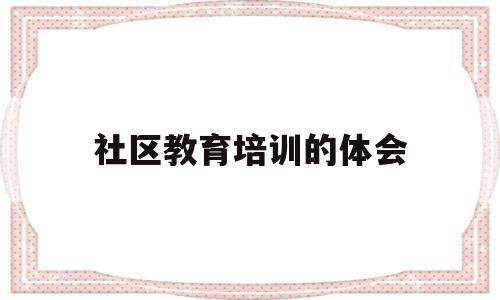 社区教育培训的体会